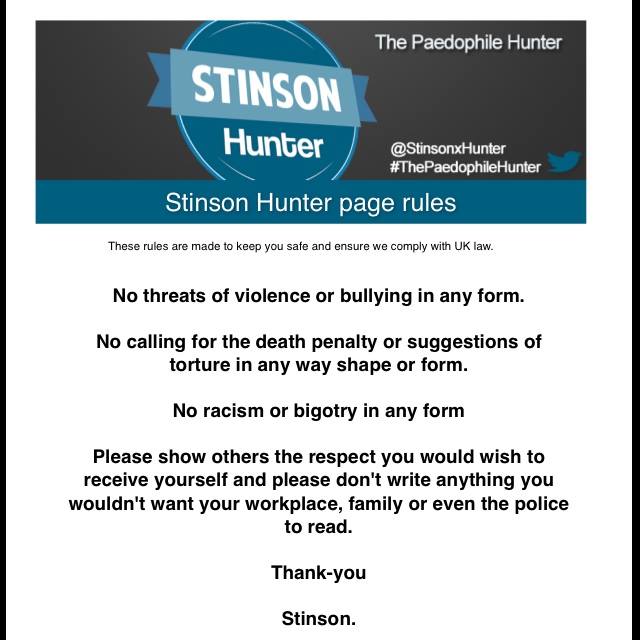 STINSON
Hunter

The Paedophile Hunter

@StinsonxHunter
#ThePaedophileHunter

Stinson Hunter page rules

These rules are made to keep you safe and ensure we comply with UK law.

No threats of violence or bullying in any form.

No calling for the death penalty or suggestions of torture in any way shape or form.

No racism or bigotry in any form

Please show others the respect you would wish to receive yourself and please don't write anything you wouldn't want your workplace, family or even the police to read.

Thank-you

Stinson.